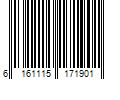 6 161115 171901